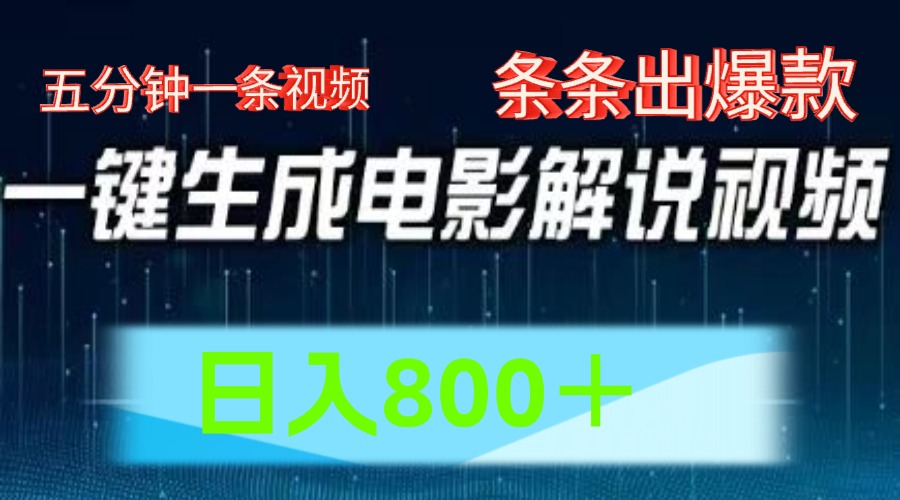 五分钟一条视频

条条出爆款

一键生成电影解说视频

日入800＋